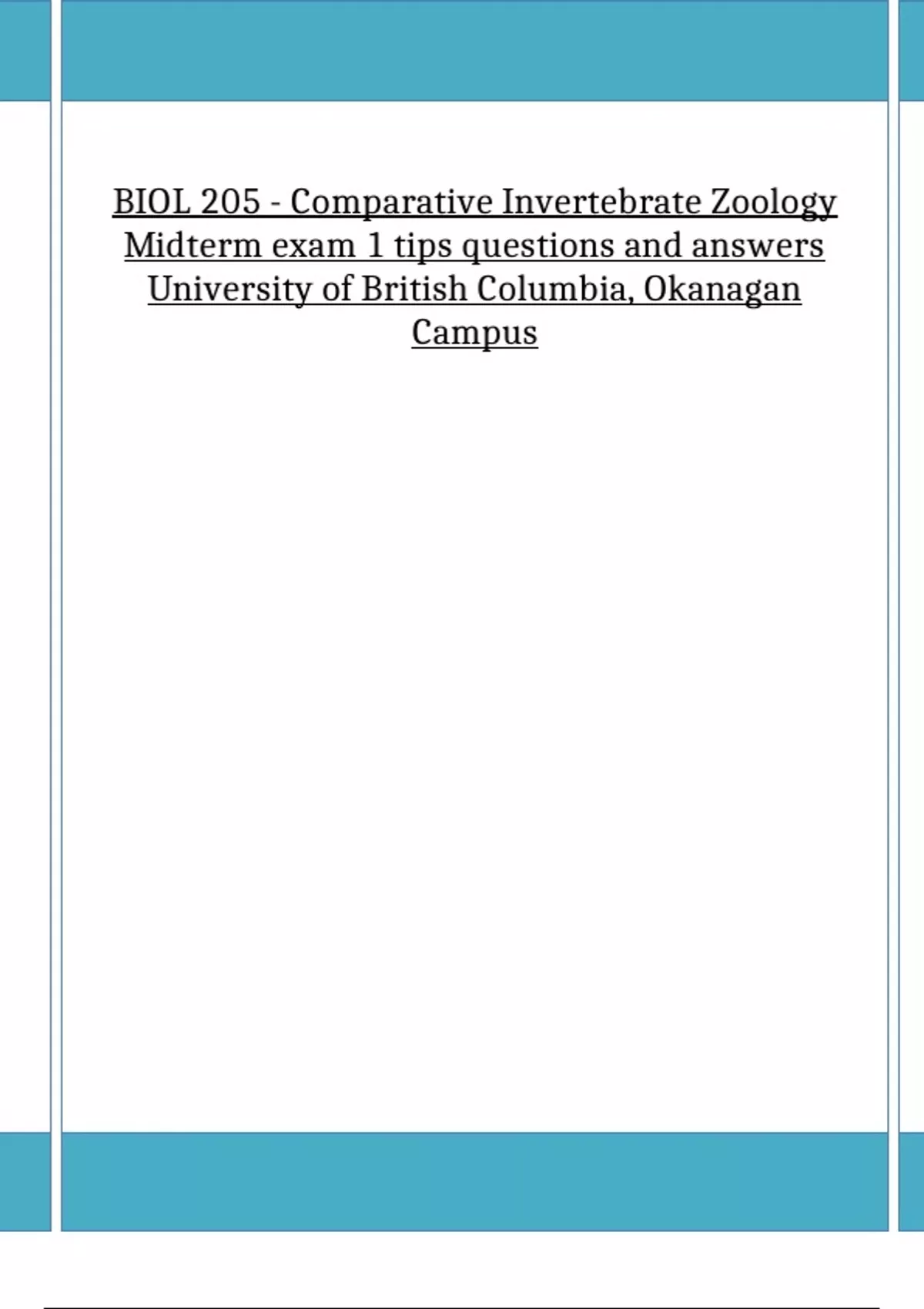 BIOL 205 - Comparative Invertebrate Zoology Midterm exam 1 tips questions and answers University of British Columbia, Okanagan Campus